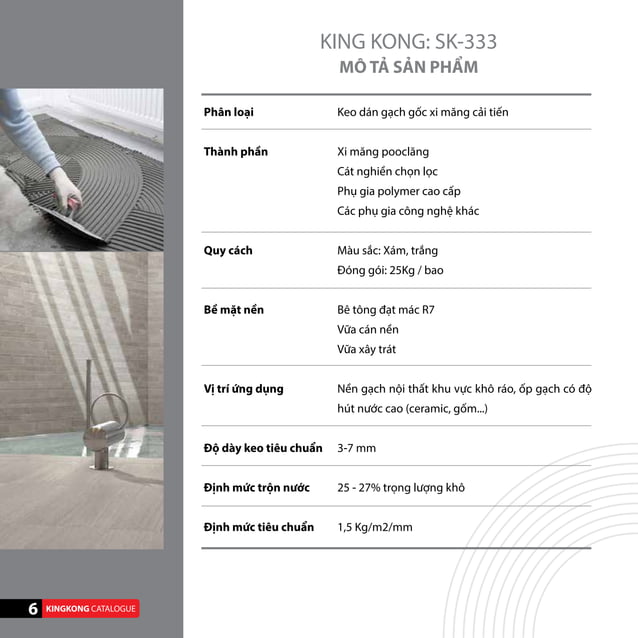 KING KONG: SK-333
MÔ TẢ SẢN PHẨM

| | |
|---|---|
| Phân loại | Keo dán gạch gốc xi măng cải tiến |
| Thành phần | Xi măng pooclăng<br>Cát nghiền chọn lọc<br>Phụ gia polymer cao cấp<br>Các phụ gia công nghệ khác |
| Quy cách | Màu sắc: Xám, trắng<br>Đóng gói: 25Kg / bao |
| Bề mặt nền | Bê tông đạt mác R7<br>Vữa cán nền<br>Vữa xây trát |
| Vị trí ứng dụng | Nền gạch nội thất khu vực khô ráo, ốp gạch có độ hút nước cao (ceramic, gốm...) |
| Độ dày keo tiêu chuẩn | 3-7 mm |
| Định mức trộn nước | 25 - 27% trọng lượng khô |
| Định mức tiêu chuẩn | 1,5 Kg/m2/mm |

6 KINGKONG CATALOGUE